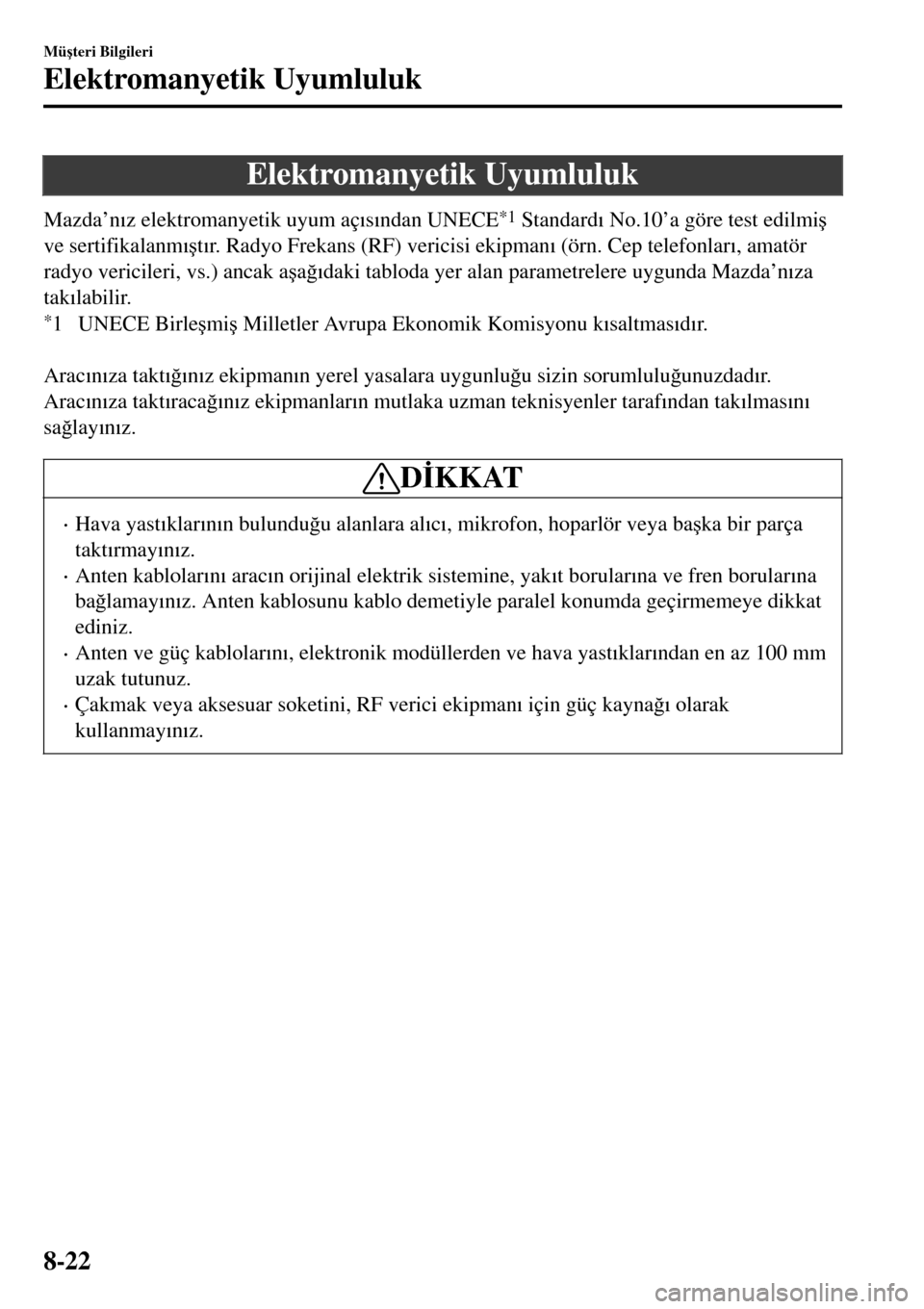 Müşteri Bilgileri
Elektromanyetik Uyumluluk

Elektromanyetik Uyumluluk

Mazda’nız elektromanyetik uyum açısından UNECE$^{*1}$ Standardı No.10’a göre test edilmiş ve sertifikalanmıştır. Radyo Frekans (RF) vericisi ekipmanı (örn. Cep telefonları, amatör radyo vericileri, vs.) ancak aşağıdaki tabloda yer alan parametrelere uygunda Mazda’nıza takılabilir.
$^{*}$1 UNECE Birleşmiş Milletler Avrupa Ekonomik Komisyonu kısaltmasıdır.

Aracınıza taktığınız ekipmanın yerel yasalara uygunluğu sizin sorumluluğunuzdadır. Aracınıza taktıracağınız ekipmanların mutlaka uzman teknisyenler tarafından takılmasını sağlayınız.

DİKKAT

· Hava yastıklarının bulunduğu alanlara alıcı, mikrofon, hoparlör veya başka bir parça taktırmayınız.
· Anten kablolarını aracın orijinal elektrik sistemine, yakıt borularına ve fren borularına bağlamayınız. Anten kablosunu kablo demetiyle paralel konumda geçirmemeye dikkat ediniz.
· Anten ve güç kablolarını, elektronik modüllerden ve hava yastıklarından en az 100 mm uzak tutunuz.
· Çakmak veya aksesuar soketini, RF verici ekipmanı için güç kaynağı olarak kullanmayınız.

8-22

carmanualsonline.info